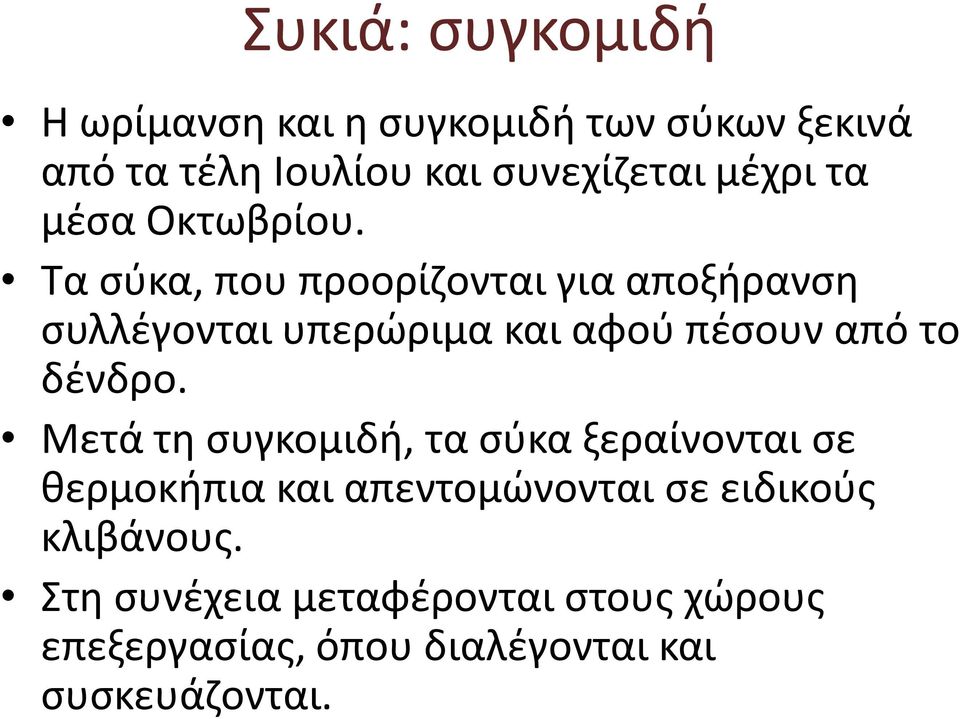 Συκιά: συγκομιδή

• Η ωρίμανση και η συγκομιδή των σύκων ξεκινά από τα τέλη Ιουλίου και συνεχίζεται μέχρι τα μέσα Οκτωβρίου.
• Τα σύκα, που προορίζονται για αποξήρανση συλλέγονται υπερώριμα και αφού πέσουν από το δένδρο.
• Μετά τη συγκομιδή, τα σύκα ξεραίνονται σε θερμοκήπια και απεντομώνονται σε ειδικούς κλιβάνους.
• Στη συνέχεια μεταφέρονται στους χώρους επεξεργασίας, όπου διαλέγονται και συσκευάζονται.